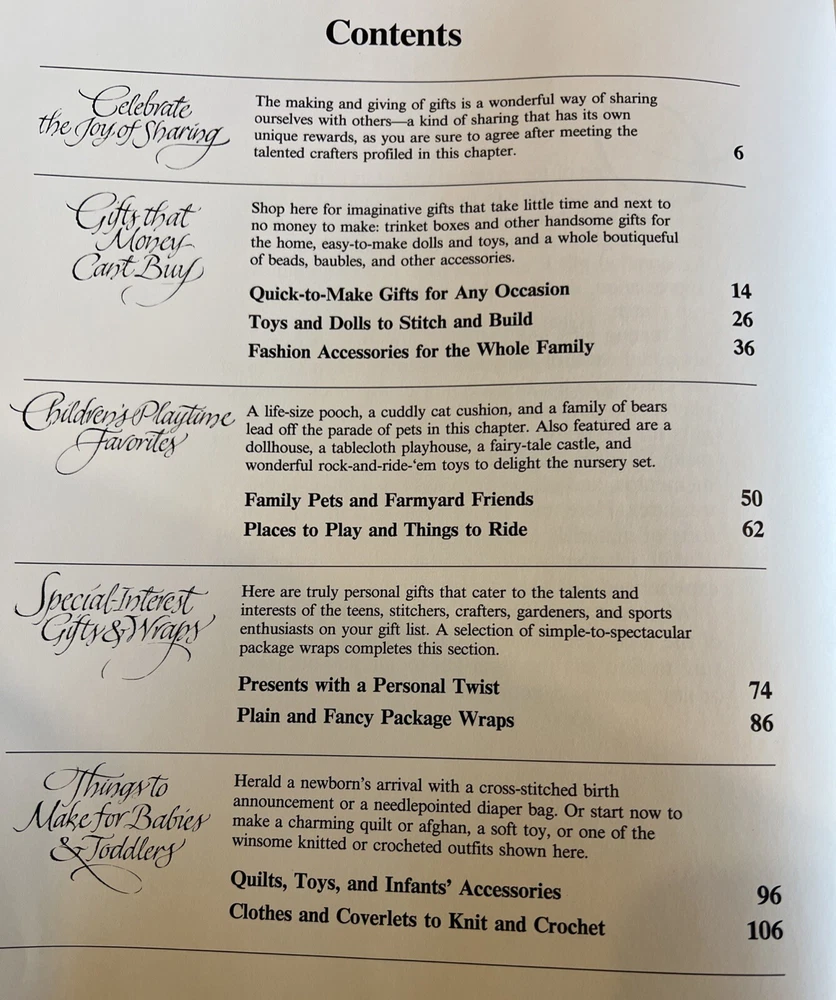 Contents

Celebrate the Joy of Sharing

The making and giving of gifts is a wonderful way of sharing ourselves with others—a kind of sharing that has its own unique rewards, as you are sure to agree after meeting the talented crafters profiled in this chapter.

6

Gifts that Money Can't Buy

Shop here for imaginative gifts that take little time and next to no money to make: trinket boxes and other handsome gifts for the home, easy-to-make dolls and toys, and a whole boutiqueful of beads, baubles, and other accessories.

Quick-to-Make Gifts for Any Occasion 14
Toys and Dolls to Stitch and Build 26
Fashion Accessories for the Whole Family 36

Children's Playtime Favorites

A life-size pooch, a cuddly cat cushion, and a family of bears lead off the parade of pets in this chapter. Also featured are a dollhouse, a tablecloth playhouse, a fairy-tale castle, and wonderful rock-and-ride-'em toys to delight the nursery set.

Family Pets and Farmyard Friends 50
Places to Play and Things to Ride 62

Special-Interest Gifts & Wraps

Here are truly personal gifts that cater to the talents and interests of the teens, stitchers, crafters, gardeners, and sports enthusiasts on your gift list. A selection of simple-to-spectacular package wraps completes this section.

Presents with a Personal Twist 74
Plain and Fancy Package Wraps 86

Things to Make for Babies & Toddlers

Herald a newborn's arrival with a cross-stitched birth announcement or a needlepointed diaper bag. Or start now to make a charming quilt or afghan, a soft toy, or one of the winsome knitted or crocheted outfits shown here.

Quilts, Toys, and Infants' Accessories 96
Clothes and Coverlets to Knit and Crochet 106